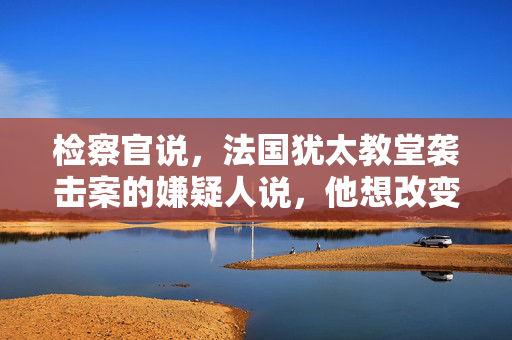 检察官说，法国犹太教堂袭击案的嫌疑人说，他想改变